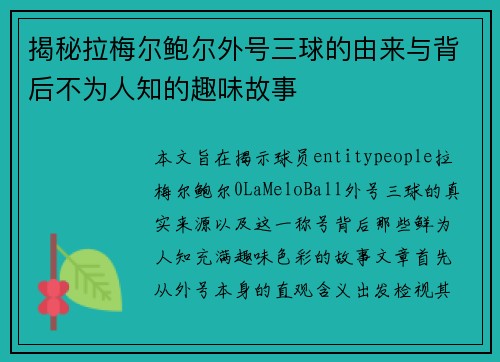 揭秘拉梅尔鲍尔外号三球的由来与背后不为人知的趣味故事

本文旨在揭示球员entitypeople拉梅尔鲍尔0LaMeloBall外号三球的真实来源以及这一称号背后那些鲜为人知充满趣味色彩的故事文章首先从外号本身的直观含义出发检视其